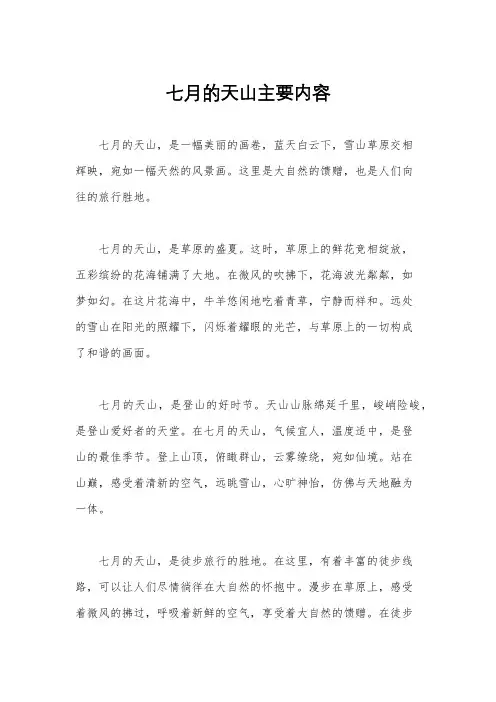 七月的天山主要内容

七月的天山，是一幅美丽的画卷，蓝天白云下，雪山草原交相辉映，宛如一幅天然的风景画。这里是大自然的馈赠，也是人们向往的旅行胜地。

七月的天山，是草原的盛夏。这时，草原上的鲜花竞相绽放，五彩缤纷的花海铺满了大地。在微风的吹拂下，花海波光粼粼，如梦如幻。在这片花海中，牛羊悠闲地吃着青草，宁静而祥和。远处的雪山在阳光的照耀下，闪烁着耀眼的光芒，与草原上的一切构成了和谐的画面。

七月的天山，是登山的好时节。天山山脉绵延千里，峻峭险峻，是登山爱好者的天堂。在七月的天山，气候宜人，温度适中，是登山的最佳季节。登上山顶，俯瞰群山，云雾缭绕，宛如仙境。站在山巅，感受着清新的空气，远眺雪山，心旷神怡，仿佛与天地融为一体。

七月的天山，是徒步旅行的胜地。在这里，有着丰富的徒步线路，可以让人们尽情徜徉在大自然的怀抱中。漫步在草原上，感受着微风的拂过，呼吸着新鲜的空气，享受着大自然的馈赠。在徒步